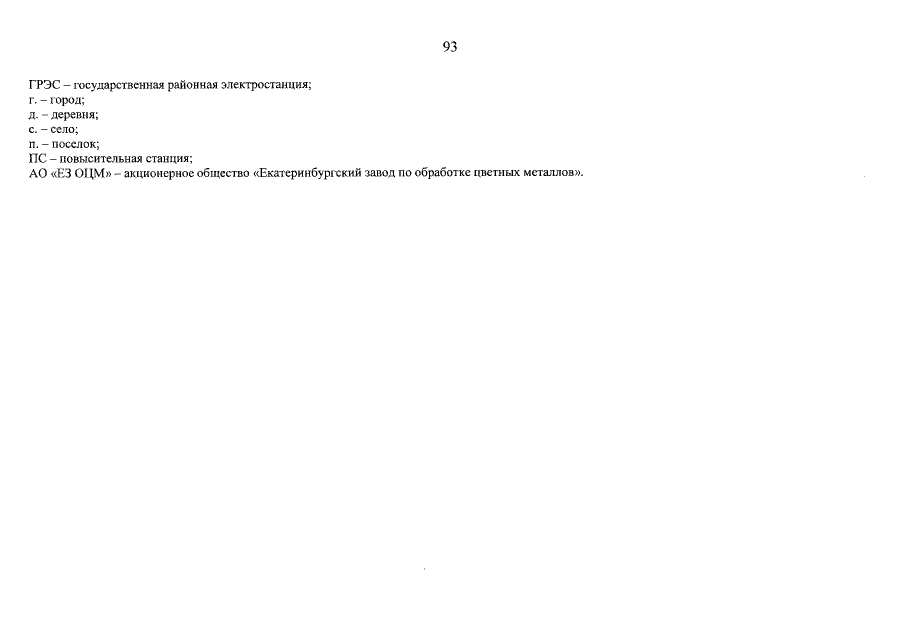 93

ГРЭС – государственная районная электростанция;
г. – город;
д. – деревня;
с. – село;
п. – поселок;
ПС – повысительная станция;
АО «ЕЗ ОЦМ» – акционерное общество «Екатеринбургский завод по обработке цветных металлов».